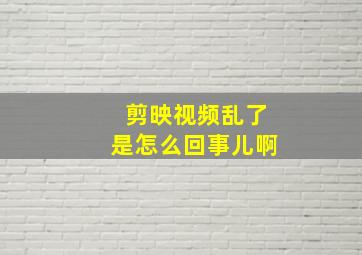 剪映视频乱了
是怎么回事儿啊